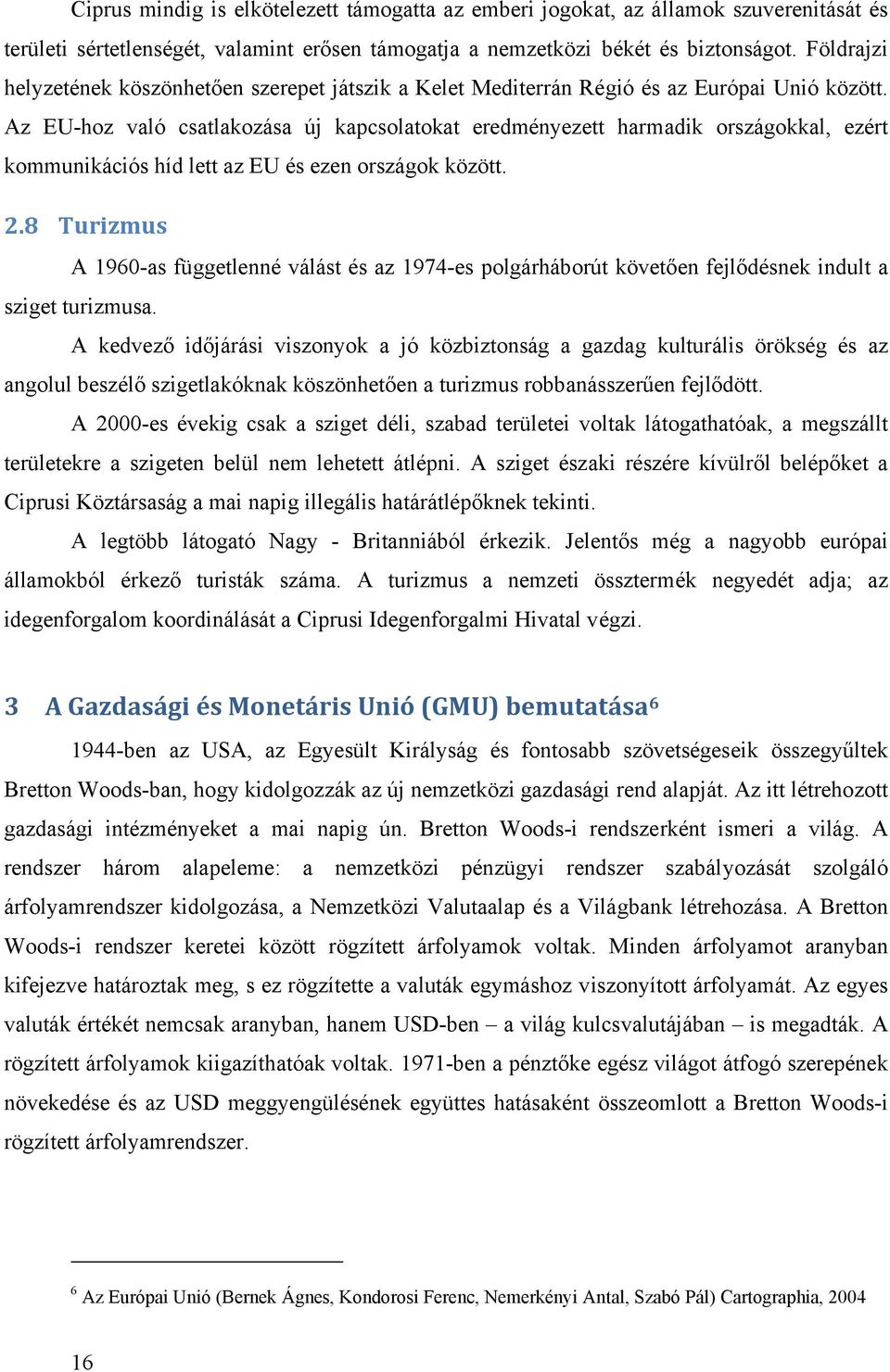 Ciprus mindig is elkötelezett támogatta az emberi jogokat, az államok szuverenitását és területi sértetlenségét, valamint erősen támogatja a nemzetközi békét és biztonságot. Földrajzi helyzetének köszönhetően szerepet játszik a Kelet Mediterrán Régió és az Európai Unió között. Az EU-hoz való csatlakozása új kapcsolatokat eredményezett harmadik országokkal, ezért kommunikációs híd lett az EU és ezen országok között.

2.8 Turizmus

A 1960-as függetlenné válást és az 1974-es polgárháborút követően fejlődésnek indult a sziget turizmusa.

A kedvező időjárási viszonyok a jó közbiztonság a gazdag kulturális örökség és az angolul beszélő szigetlakóknak köszönhetően a turizmus robbanásszerűen fejlődött.

A 2000-es évekig csak a sziget déli, szabad területei voltak látogathatóak, a megszállt területekre a szigeten belül nem lehetett átlépni. A sziget északi részére kívülről belépőket a Ciprusi Köztársaság a mai napig illegális határátlépőknek tekinti.

A legtöbb látogató Nagy - Britanniából érkezik. Jelentős még a nagyobb európai államokból érkező turisták száma. A turizmus a nemzeti össztermék negyedét adja; az idegenforgalom koordinálását a Ciprusi Idegenforgalmi Hivatal végzi.

3 A Gazdasági és Monetáris Unió (GMU) bemutatása$^6$

1944-ben az USA, az Egyesült Királyság és fontosabb szövetségeseik összegyűltek Bretton Woods-ban, hogy kidolgozzák az új nemzetközi gazdasági rend alapját. Az itt létrehozott gazdasági intézményeket a mai napig ún. Bretton Woods-i rendszerként ismeri a világ. A rendszer három alapeleme: a nemzetközi pénzügyi rendszer szabályozását szolgáló árfolyamrendszer kidolgozása, a Nemzetközi Valutaalap és a Világbank létrehozása. A Bretton Woods-i rendszer keretei között rögzített árfolyamok voltak. Minden árfolyamot aranyban kifejezve határoztak meg, s ez rögzítette a valuták egymáshoz viszonyított árfolyamát. Az egyes valuták értékét nemcsak aranyban, hanem USD-ben – a világ kulcsvalutájában – is megadták. A rögzített árfolyamok kiigazíthatóak voltak. 1971-ben a pénztőke egész világot átfogó szerepének növekedése és az USD meggyengülésének együttes hatásaként összeomlott a Bretton Woods-i rögzített árfolyamrendszer.

$^6$ Az Európai Unió (Bernek Ágnes, Kondorosi Ferenc, Nemerkényi Antal, Szabó Pál) Cartographia, 2004

16